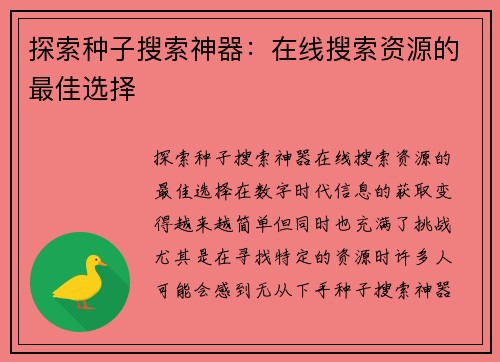 探索种子搜索神器：在线搜索资源的最佳选择

探索种子搜索神器在线搜索资源的最佳选择在数字时代信息的获取变得越来越简单但同时也充满了挑战尤其是在寻找特定的资源时许多人可能会感到无从下手种子搜索神器